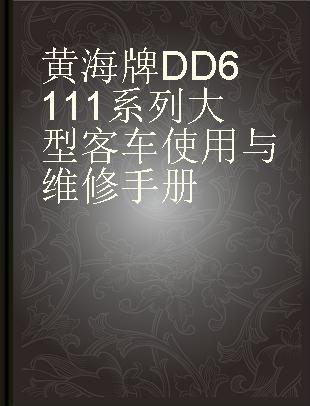 黄海牌DD6111系列大型客车使用与维修手册